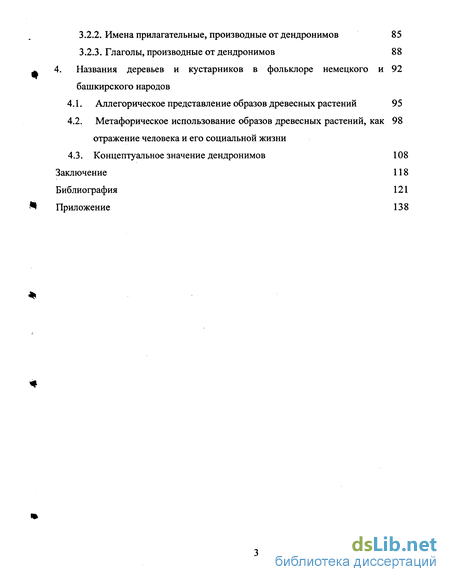 3.2.2. Имена прилагательные, производные от дендронимов 85

3.2.3. Глаголы, производные от дендронимов 88

4. Названия деревьев и кустарников в фольклоре немецкого и башкирского народов 92

4.1. Аллегорическое представление образов древесных растений 95

4.2. Метафорическое использование образов древесных растений, как отражение человека и его социальной жизни 98

4.3. Концептуальное значение дендронимов 108

Заключение 118

Библиография 121

Приложение 138

3

dsLib.net
библиотека диссертаций